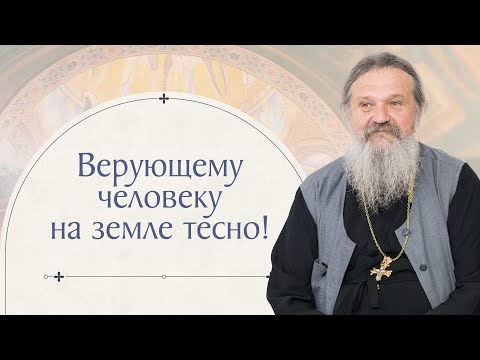 Верующему человеку на земле тесно!